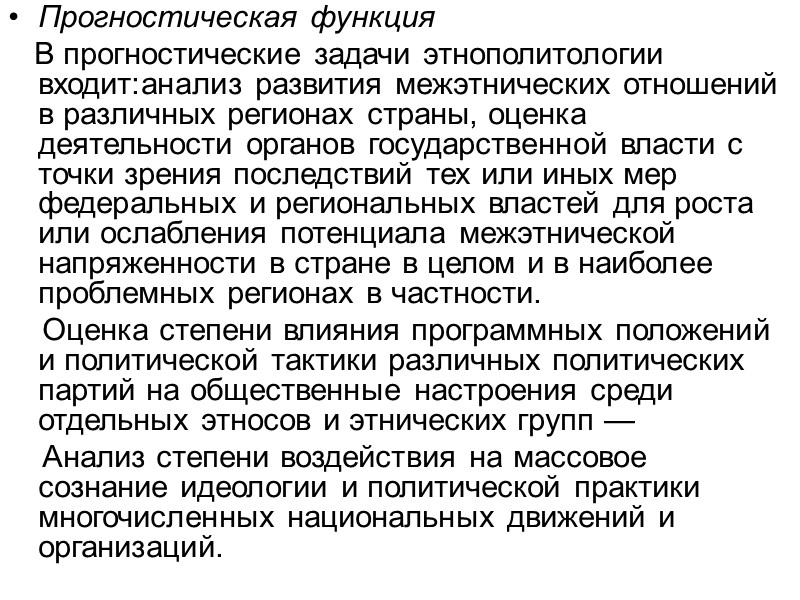 • Прогностическая функция

В прогностические задачи этнополитологии входит:анализ развития межэтнических отношений в различных регионах страны, оценка деятельности органов государственной власти с точки зрения последствий тех или иных мер федеральных и региональных властей для роста или ослабления потенциала межэтнической напряженности в стране в целом и в наиболее проблемных регионах в частности.

Оценка степени влияния программных положений и политической тактики различных политических партий на общественные настроения среди отдельных этносов и этнических групп —

Анализ степени воздействия на массовое сознание идеологии и политической практики многочисленных национальных движений и организаций.